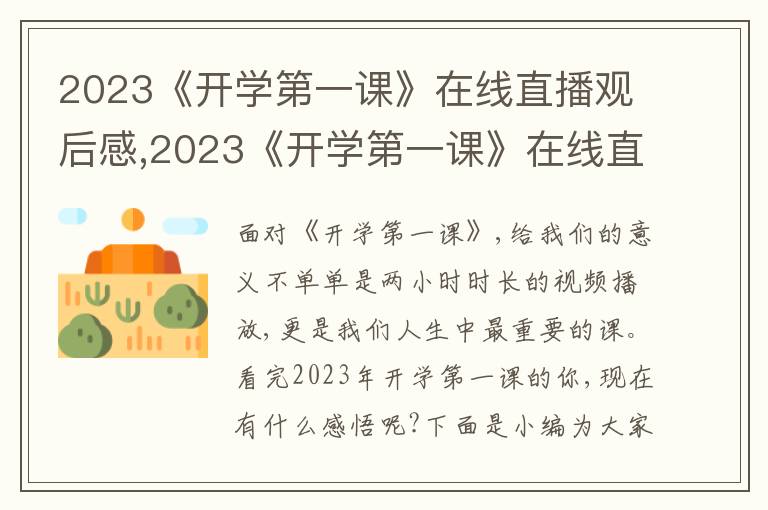 2023《开学第一课》在线直播观后感,2023《开学第一课》在线直

面对《开学第一课》，给我们的意义不单单是两小时时长的视频播放，更是我们人生中最重要的课。看完2023年开学第一课的你，现在有什么感悟呢?下面是小编为大家